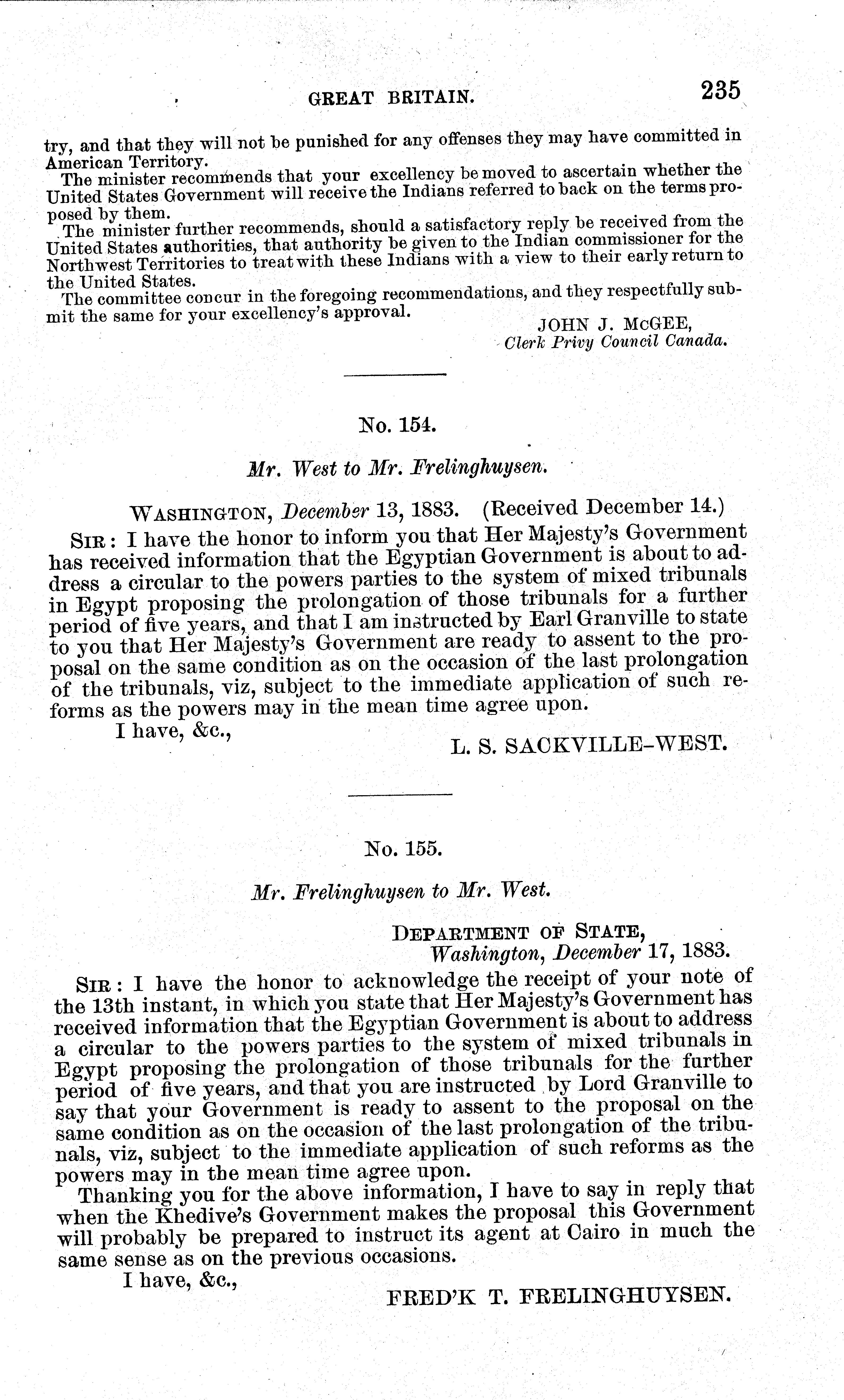 GREAT BRITAIN. 235

try, and that they will not be punished for any offenses they may have committed in American Territory.

The minister recommends that your excellency be moved to ascertain whether the United States Government will receive the Indians referred to back on the terms proposed by them.

The minister further recommends, should a satisfactory reply be received from the United States authorities, that authority be given to the Indian commissioner for the Northwest Territories to treat with these Indians with a view to their early return to the United States.

The committee concur in the foregoing recommendations, and they respectfully submit the same for your excellency's approval.

JOHN J. McGEE,
Clerk Privy Council Canada.

No. 154.

Mr. West to Mr. Frelinghuysen.

WASHINGTON, December 13, 1883. (Received December 14.)

SIR: I have the honor to inform you that Her Majesty's Government has received information that the Egyptian Government is about to address a circular to the powers parties to the system of mixed tribunals in Egypt proposing the prolongation of those tribunals for a further period of five years, and that I am instructed by Earl Granville to state to you that Her Majesty's Government are ready to assent to the proposal on the same condition as on the occasion of the last prolongation of the tribunals, viz, subject to the immediate application of such reforms as the powers may in the mean time agree upon.

I have, &c.,

L. S. SACKVILLE-WEST.

No. 155.

Mr. Frelinghuysen to Mr. West.

DEPARTMENT OF STATE,
Washington, December 17, 1883.

SIR: I have the honor to acknowledge the receipt of your note of the 13th instant, in which you state that Her Majesty's Government has received information that the Egyptian Government is about to address a circular to the powers parties to the system of mixed tribunals in Egypt proposing the prolongation of those tribunals for the further period of five years, and that you are instructed by Lord Granville to say that your Government is ready to assent to the proposal on the same condition as on the occasion of the last prolongation of the tribunals, viz, subject to the immediate application of such reforms as the powers may in the mean time agree upon.

Thanking you for the above information, I have to say in reply that when the Khedive's Government makes the proposal this Government will probably be prepared to instruct its agent at Cairo in much the same sense as on the previous occasions.

I have, &c.,

FRED'K T. FRELINGHUYSEN.